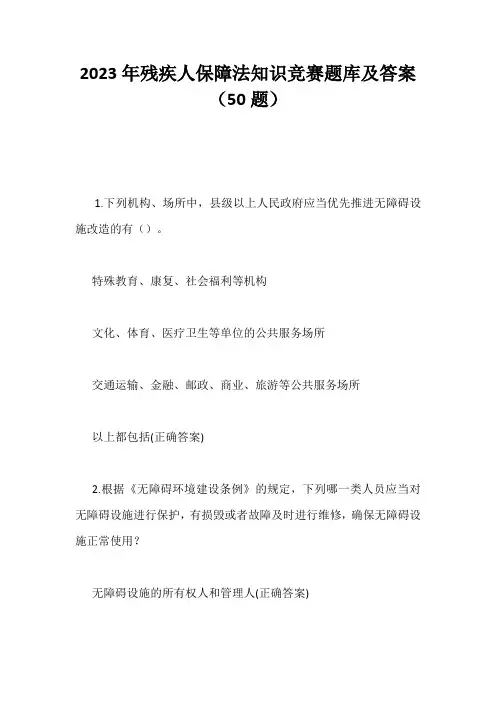 2023 年残疾人保障法知识竞赛题库及答案（50 题）

1.下列机构、场所中，县级以上人民政府应当优先推进无障碍设施改造的有（）。

特殊教育、康复、社会福利等机构

文化、体育、医疗卫生等单位的公共服务场所

交通运输、金融、邮政、商业、旅游等公共服务场所

以上都包括(正确答案)

2.根据《无障碍环境建设条例》的规定，下列哪一类人员应当对无障碍设施进行保护，有损毁或者故障及时进行维修，确保无障碍设施正常使用？

无障碍设施的所有权人和管理人(正确答案)